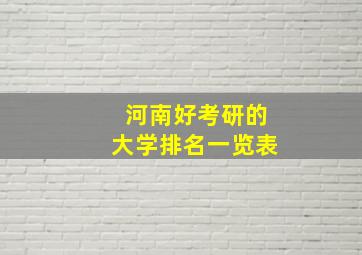 河南好考研的
大学排名一览表